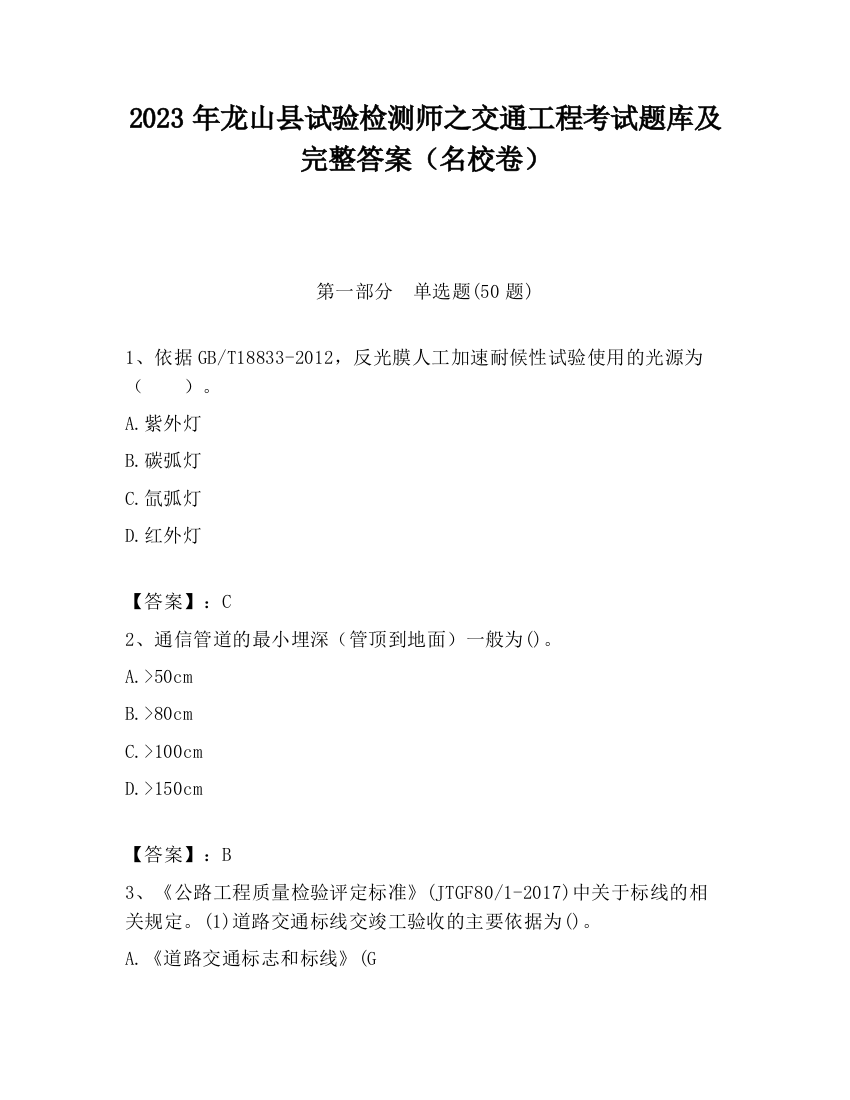 2023 年龙山县试验检测师之交通工程考试题库及完整答案（名校卷）

第一部分　单选题(50 题)

1、依据 GB/T18833-2012，反光膜人工加速耐候性试验使用的光源为（　　）。

A.紫外灯

B.碳弧灯

C.氙弧灯

D.红外灯

【答案】：C

2、通信管道的最小埋深（管顶到地面）一般为()。

A.>50cm

B.>80cm

C.>100cm

D.>150cm

【答案】：B

3、《公路工程质量检验评定标准》(JTGF80/1-2017)中关于标线的相关规定。(1)道路交通标线交竣工验收的主要依据为()。

A.《道路交通标志和标线》(G